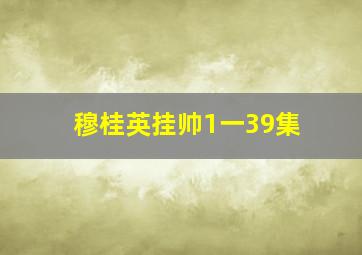 穆桂英挂帅1一39集